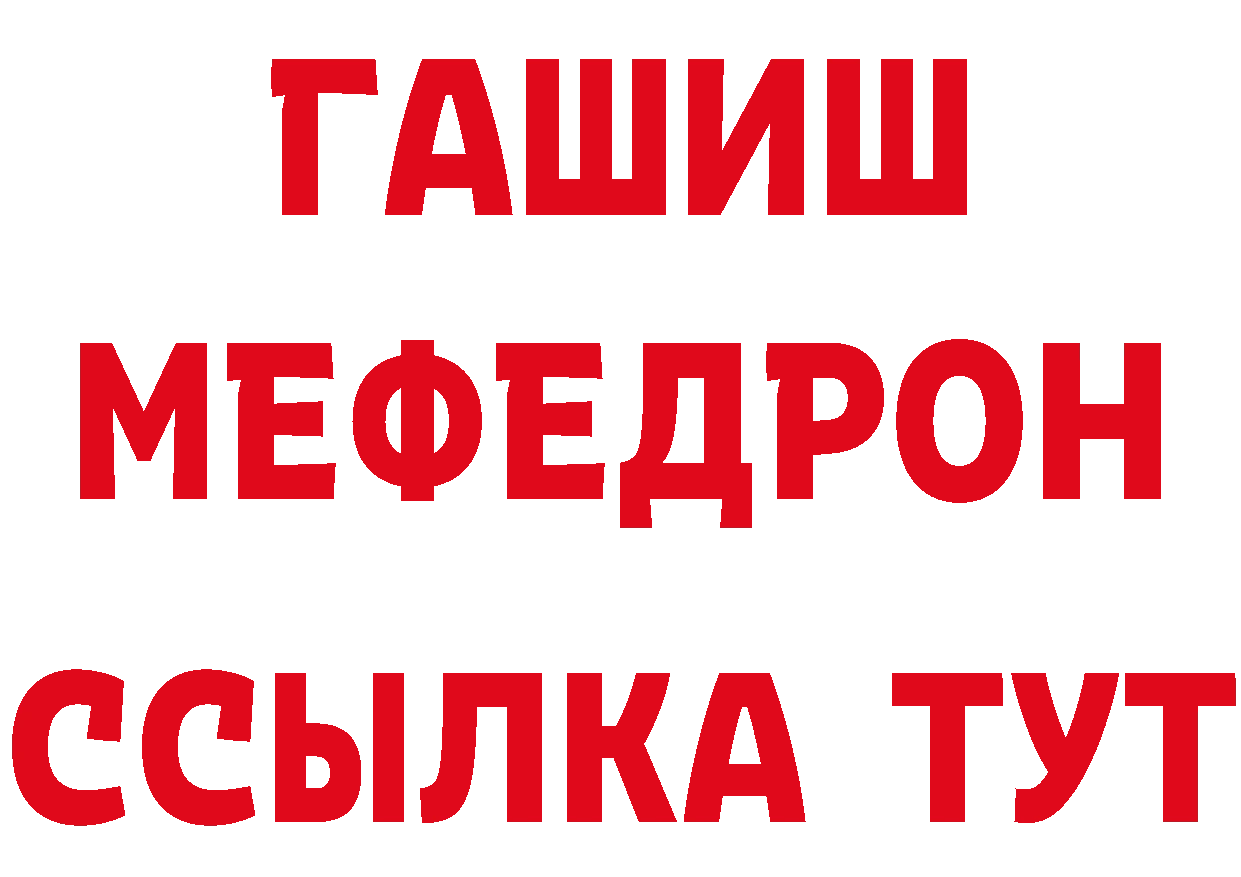 ГАШИШ
МЕФЕДРОН
ССЫЛКА ТУТ